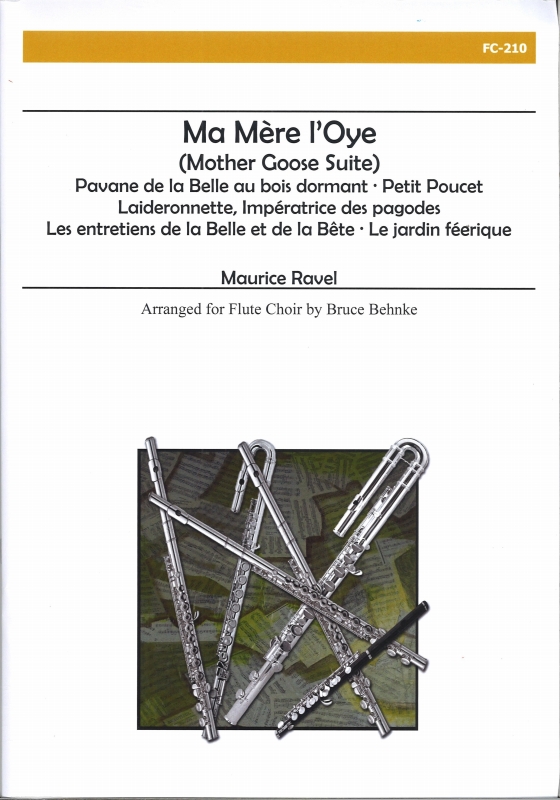 FC-210

Ma Mère l'Oye
(Mother Goose Suite)
Pavane de la Belle au bois dormant · Petit Poucet
Laideronnette, Impératrice des pagodes
Les entretiens de la Belle et de la Bête · Le jardin féerique

Maurice Ravel

Arranged for Flute Choir by Bruce Behnke